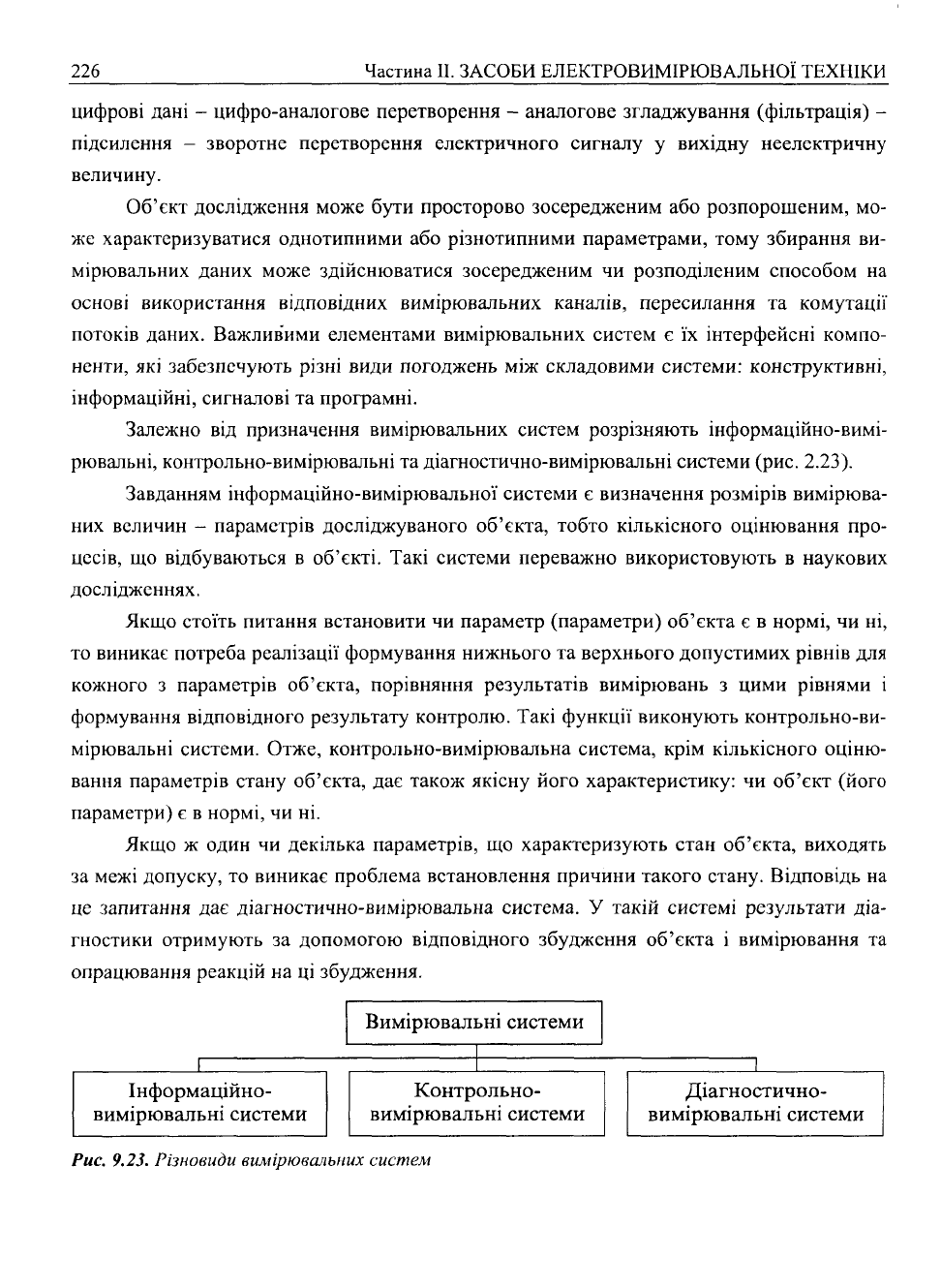 226 Частина II. ЗАСОБИ ЕЛЕКТРОВИМІРЮВАЛЬНОЇ ТЕХНІКИ

цифрові дані – цифро-аналогове перетворення – аналогове згладжування (фільтрація) – підсилення – зворотне перетворення електричного сигналу у вихідну неелектричну величину.

Об'єкт дослідження може бути просторово зосередженим або розпорошеним, може характеризуватися однотипними або різнотипними параметрами, тому збирання вимірювальних даних може здійснюватися зосередженим чи розподіленим способом на основі використання відповідних вимірювальних каналів, пересилання та комутації потоків даних. Важливими елементами вимірювальних систем є їх інтерфейсні компоненти, які забезпечують різні види погоджень між складовими системи: конструктивні, інформаційні, сигналові та програмні.

Залежно від призначення вимірювальних систем розрізняють інформаційно-вимірювальні, контрольно-вимірювальні та діагностично-вимірювальні системи (рис. 2.23).

Завданням інформаційно-вимірювальної системи є визначення розмірів вимірюваних величин – параметрів досліджуваного об'єкта, тобто кількісного оцінювання процесів, що відбуваються в об'єкті. Такі системи переважно використовують в наукових дослідженнях.

Якщо стоїть питання встановити чи параметр (параметри) об'єкта є в нормі, чи ні, то виникає потреба реалізації формування нижнього та верхнього допустимих рівнів для кожного з параметрів об'єкта, порівняння результатів вимірювань з цими рівнями і формування відповідного результату контролю. Такі функції виконують контрольно-вимірювальні системи. Отже, контрольно-вимірювальна система, крім кількісного оцінювання параметрів стану об'єкта, дає також якісну його характеристику: чи об'єкт (його параметри) є в нормі, чи ні.

Якщо ж один чи декілька параметрів, що характеризують стан об'єкта, виходять за межі допуску, то виникає проблема встановлення причини такого стану. Відповідь на це запитання дає діагностично-вимірювальна система. У такій системі результати діагностики отримують за допомогою відповідного збудження об'єкта і вимірювання та опрацювання реакцій на ці збудження.

Вимірювальні системи

Інформаційно-вимірювальні системи

Контрольно-вимірювальні системи

Діагностично-вимірювальні системи

Рис. 9.23. Різновиди вимірювальних систем